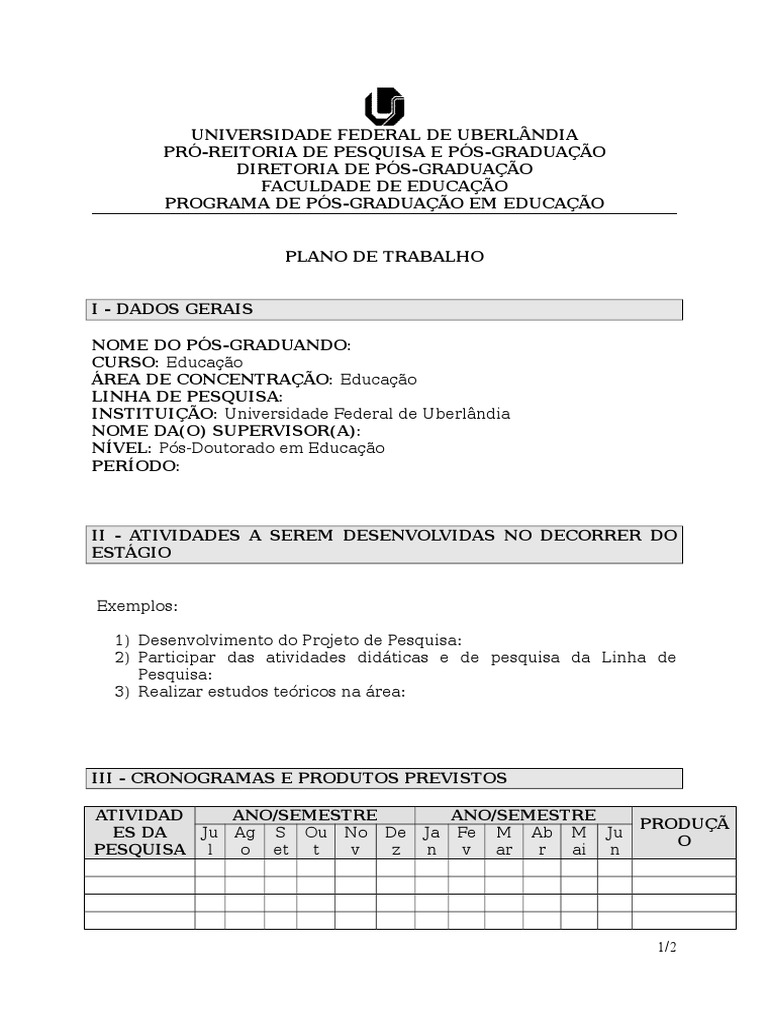 UNIVERSIDADE FEDERAL DE UBERLÂNDIA
PRÓ-REITORIA DE PESQUISA E PÓS-GRADUAÇÃO
DIRETORIA DE PÓS-GRADUAÇÃO
FACULDADE DE EDUCAÇÃO
PROGRAMA DE PÓS-GRADUAÇÃO EM EDUCAÇÃO

PLANO DE TRABALHO

I - DADOS GERAIS

NOME DO PÓS-GRADUANDO:
CURSO: Educação
ÁREA DE CONCENTRAÇÃO: Educação
LINHA DE PESQUISA:
INSTITUIÇÃO: Universidade Federal de Uberlândia
NOME DA(O) SUPERVISOR(A):
NÍVEL: Pós-Doutorado em Educação
PERÍODO:

II - ATIVIDADES A SEREM DESENVOLVIDAS NO DECORRER DO ESTÁGIO

Exemplos:

1) Desenvolvimento do Projeto de Pesquisa:
2) Participar das atividades didáticas e de pesquisa da Linha de Pesquisa:
3) Realizar estudos teóricos na área:

III - CRONOGRAMAS E PRODUTOS PREVISTOS

| ATIVIDADES DA PESQUISA | ANO/SEMESTRE | | | | | | ANO/SEMESTRE | | | | | | PRODUÇÃO |
|---|---|---|---|---|---|---|---|---|---|---|---|---|---|
| | Jul | Ago | Set | Out | Nov | Dez | Jan | Fev | Mar | Abr | Mai | Jun | |
| | | | | | | | | | | | | | |
| | | | | | | | | | | | | | |
| | | | | | | | | | | | | | |
| | | | | | | | | | | | | | |

1/2